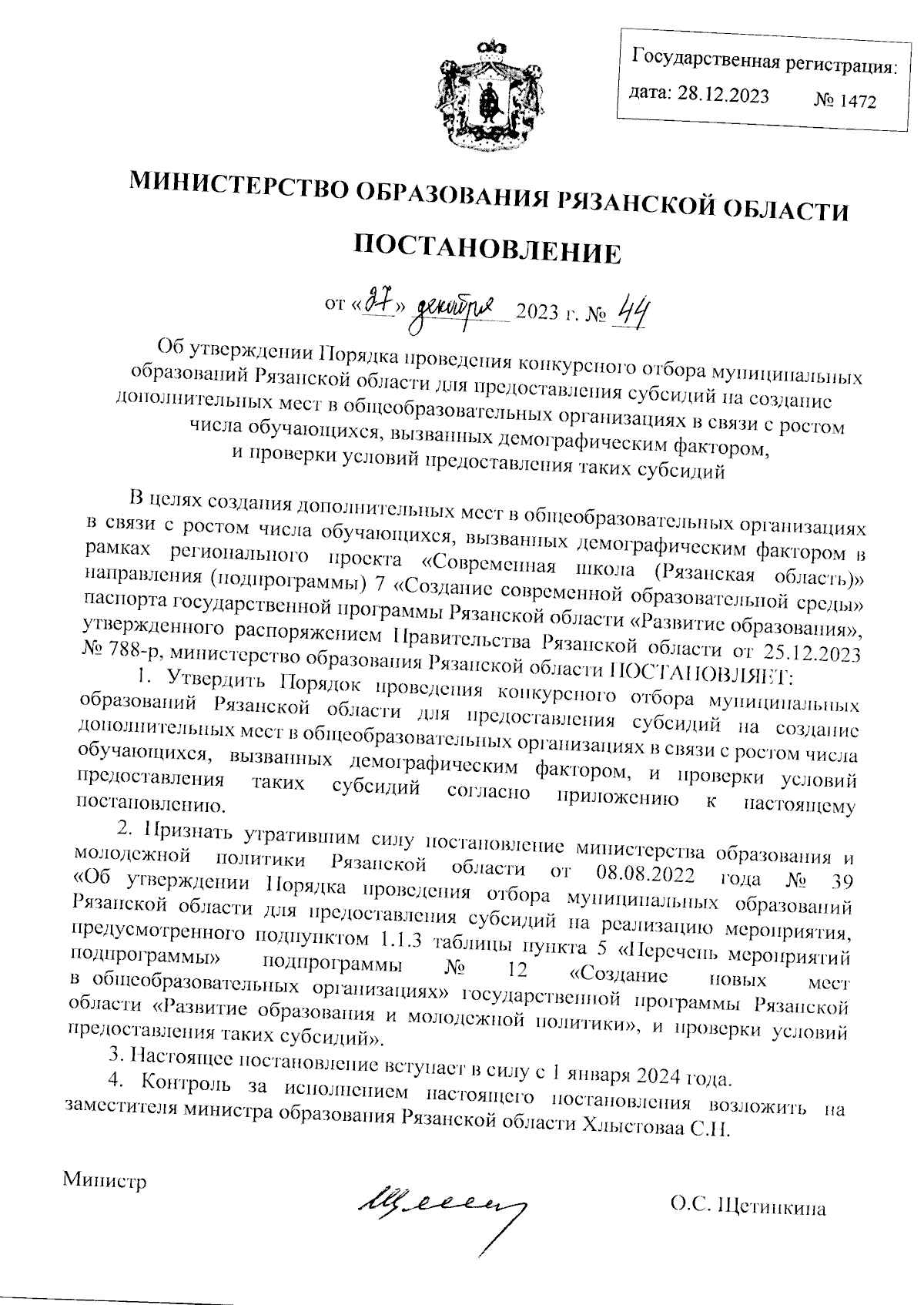 Государственная регистрация:
дата: 28.12.2023 № 1472

МИНИСТЕРСТВО ОБРАЗОВАНИЯ РЯЗАНСКОЙ ОБЛАСТИ

ПОСТАНОВЛЕНИЕ

от «27» декабря 2023 г. № 44

Об утверждении Порядка проведения конкурсного отбора муниципальных образований Рязанской области для предоставления субсидий на создание дополнительных мест в общеобразовательных организациях в связи с ростом числа обучающихся, вызванных демографическим фактором, и проверки условий предоставления таких субсидий

В целях создания дополнительных мест в общеобразовательных организациях в связи с ростом числа обучающихся, вызванных демографическим фактором в рамках регионального проекта «Современная школа (Рязанская область)» направления (подпрограммы) 7 «Создание современной образовательной среды» паспорта государственной программы Рязанской области «Развитие образования», утвержденного распоряжением Правительства Рязанской области от 25.12.2023 № 788-р, министерство образования Рязанской области ПОСТАНОВЛЯЕТ:

1. Утвердить Порядок проведения конкурсного отбора муниципальных образований Рязанской области для предоставления субсидий на создание дополнительных мест в общеобразовательных организациях в связи с ростом числа обучающихся, вызванных демографическим фактором, и проверки условий предоставления таких субсидий согласно приложению к настоящему постановлению.

2. Признать утратившим силу постановление министерства образования и молодежной политики Рязанской области от 08.08.2022 года № 39 «Об утверждении Порядка проведения отбора муниципальных образований Рязанской области для предоставления субсидий на реализацию мероприятия, предусмотренного подпунктом 1.1.3 таблицы пункта 5 «Перечень мероприятий подпрограммы» подпрограммы № 12 «Создание новых мест в общеобразовательных организациях» государственной программы Рязанской области «Развитие образования и молодежной политики», и проверки условий предоставления таких субсидий».

3. Настоящее постановление вступает в силу с 1 января 2024 года.

4. Контроль за исполнением настоящего постановления возложить на заместителя министра образования Рязанской области Хлыстоваа С.Н.

Министр О.С. Щетинкина